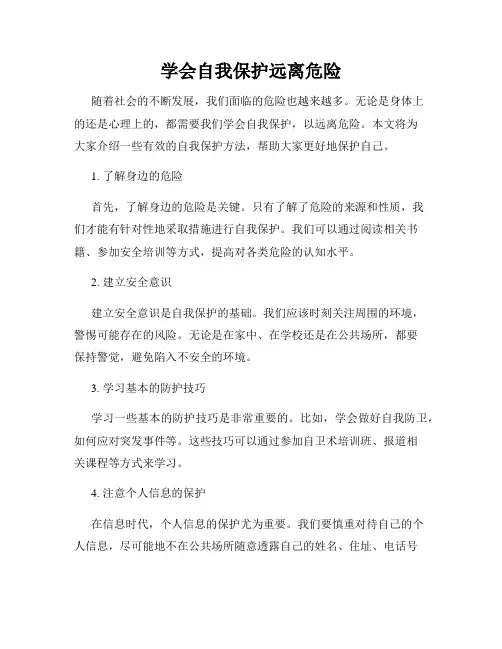 学会自我保护远离危险

随着社会的不断发展，我们面临的危险也越来越多。无论是身体上的还是心理上的，都需要我们学会自我保护，以远离危险。本文将为大家介绍一些有效的自我保护方法，帮助大家更好地保护自己。

1. 了解身边的危险

首先，了解身边的危险是关键。只有了解了危险的来源和性质，我们才能有针对性地采取措施进行自我保护。我们可以通过阅读相关书籍、参加安全培训等方式，提高对各类危险的认知水平。

2. 建立安全意识

建立安全意识是自我保护的基础。我们应该时刻关注周围的环境，警惕可能存在的风险。无论是在家中、在学校还是在公共场所，都要保持警觉，避免陷入不安全的环境。

3. 学习基本的防护技巧

学习一些基本的防护技巧是非常重要的。比如，学会做好自我防卫，如何应对突发事件等。这些技巧可以通过参加自卫术培训班、报道相关课程等方式来学习。

4. 注意个人信息的保护

在信息时代，个人信息的保护尤为重要。我们要慎重对待自己的个人信息，尽可能地不在公共场所随意透露自己的姓名、住址、电话号